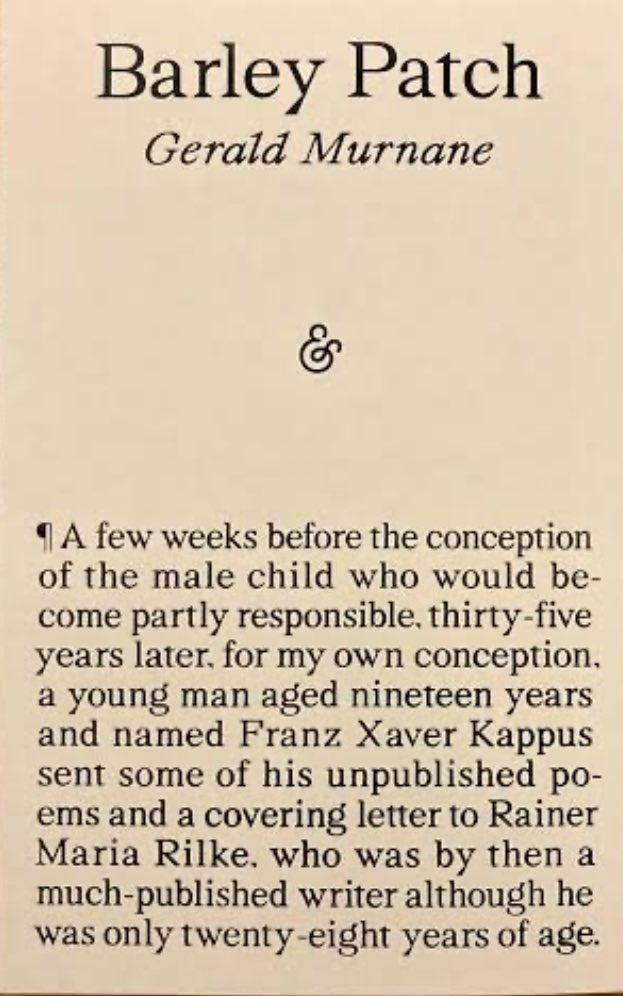 Barley Patch
Gerald Murnane

&

¶ A few weeks before the conception of the male child who would become partly responsible, thirty-five years later, for my own conception, a young man aged nineteen years and named Franz Xaver Kappus sent some of his unpublished poems and a covering letter to Rainer Maria Rilke, who was by then a much-published writer although he was only twenty-eight years of age.